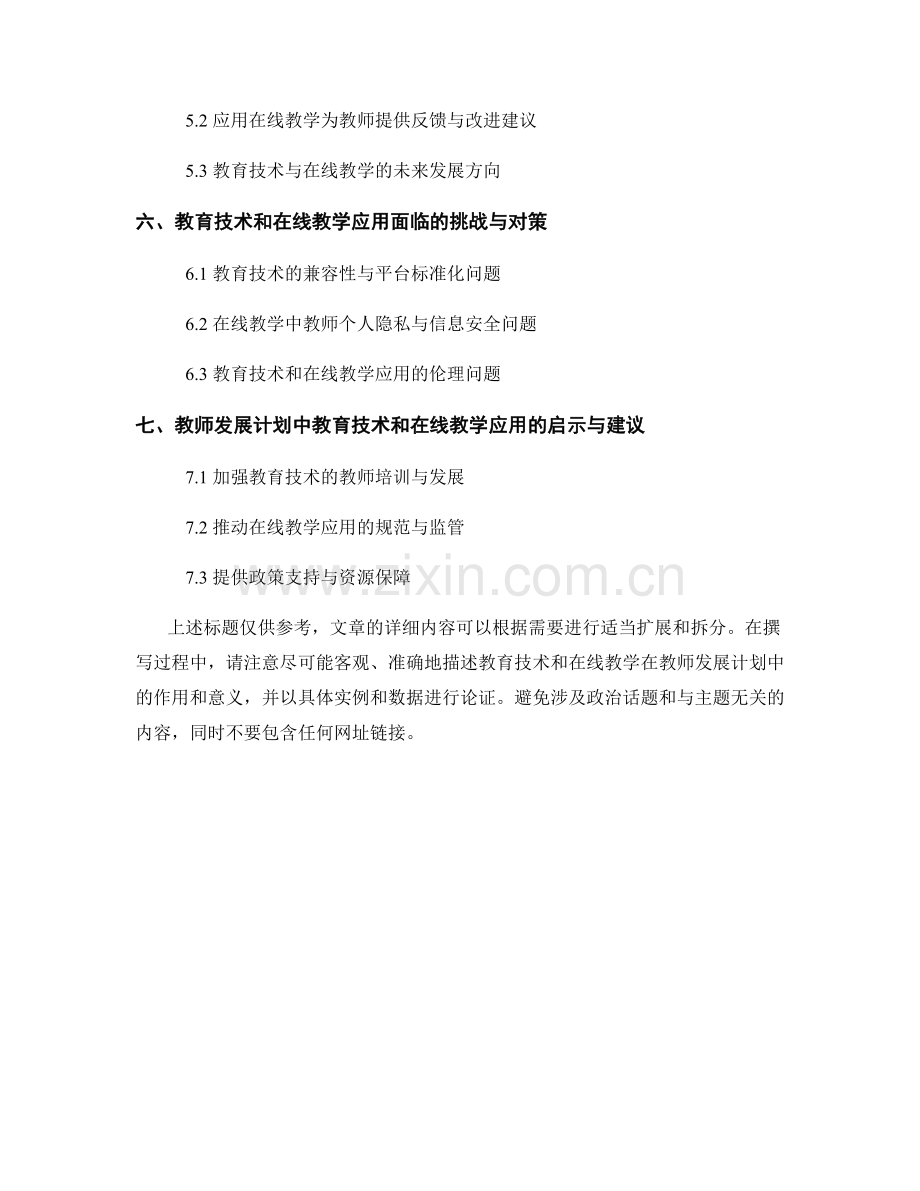 5.2应用在线教学为教师提供反馈与改进建议

5.3教育技术与在线教学的未来发展方向

六、教育技术和在线教学应用面临的挑战与对策

6.1教育技术的兼容性与平台标准化问题

6.2在线教学中教师个人隐私与信息安全问题

6.3教育技术和在线教学应用的伦理问题

七、教师发展计划中教育技术和在线教学应用的启示与建议

7.1加强教育技术的教师培训与发展

7.2推动在线教学应用的规范与监管

7.3提供政策支持与资源保障

上述标题仅供参考，文章的详细内容可以根据需要进行适当扩展和拆分。在撰写过程中，请注意尽可能客观、准确地描述教育技术和在线教学在教师发展计划中的作用和意义，并以具体实例和数据进行论证。避免涉及政治话题和与主题无关的内容，同时不要包含任何网址链接。

www.zixin.com.cn